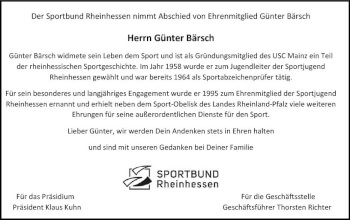 Der Sportbund Rheinhessen nimmt Abschied von Ehrenmitglied Günter Bärsch

Herrn Günter Bärsch

Günter Bärsch widmete sein Leben dem Sport und ist als Gründungsmitglied des USC Mainz ein Teil der rheinhessischen Sportgeschichte. Im Jahr 1958 wurde er zum Jugendleiter der Sportjugend Rheinhessen gewählt und war bereits 1964 als Sportabzeichenprüfer tätig.

Für sein besonderes und langjähriges Engagement wurde er 1995 zum Ehrenmitglied der Sportjugend Rheinhessen ernannt und erhielt neben dem Sport-Obelisk des Landes Rheinland-Pfalz viele weiteren Ehrungen für seine außerordentlichen Dienste für den Sport.

Lieber Günter, wir werden Dein Andenken stets in Ehren halten

und sind mit unseren Gedanken bei Deiner Familie

SPORTBUND Rheinhessen

Für das Präsidium
Präsident Klaus Kuhn

Für die Geschäftsstelle
Geschäftsführer Thorsten Richter